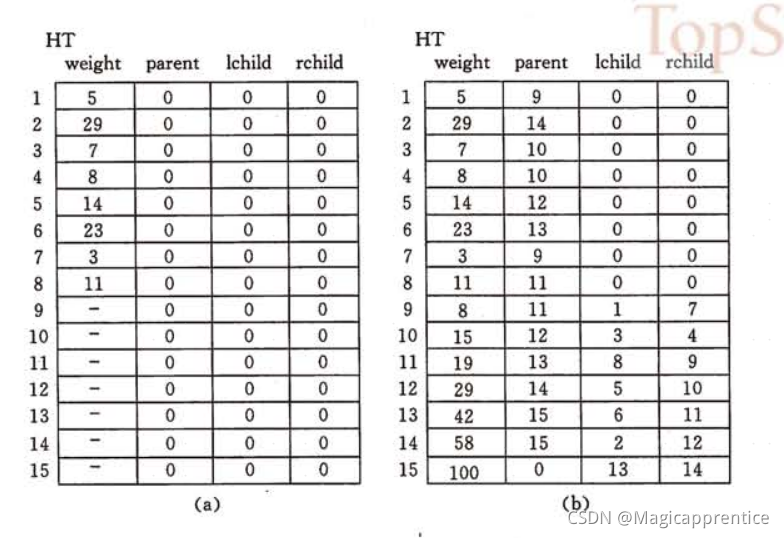 TopS

HT

| | weight | parent | lchild | rchild |
|---|---|---|---|---|
| 1 | 5 | 0 | 0 | 0 |
| 2 | 29 | 0 | 0 | 0 |
| 3 | 7 | 0 | 0 | 0 |
| 4 | 8 | 0 | 0 | 0 |
| 5 | 14 | 0 | 0 | 0 |
| 6 | 23 | 0 | 0 | 0 |
| 7 | 3 | 0 | 0 | 0 |
| 8 | 11 | 0 | 0 | 0 |
| 9 | – | 0 | 0 | 0 |
| 10 | – | 0 | 0 | 0 |
| 11 | – | 0 | 0 | 0 |
| 12 | – | 0 | 0 | 0 |
| 13 | – | 0 | 0 | 0 |
| 14 | – | 0 | 0 | 0 |
| 15 | – | 0 | 0 | 0 |

(a)

HT

| | weight | parent | lchild | rchild |
|---|---|---|---|---|
| 1 | 5 | 9 | 0 | 0 |
| 2 | 29 | 14 | 0 | 0 |
| 3 | 7 | 10 | 0 | 0 |
| 4 | 8 | 10 | 0 | 0 |
| 5 | 14 | 12 | 0 | 0 |
| 6 | 23 | 13 | 0 | 0 |
| 7 | 3 | 9 | 0 | 0 |
| 8 | 11 | 11 | 0 | 0 |
| 9 | 8 | 11 | 1 | 7 |
| 10 | 15 | 12 | 3 | 4 |
| 11 | 19 | 13 | 8 | 9 |
| 12 | 29 | 14 | 5 | 10 |
| 13 | 42 | 15 | 6 | 11 |
| 14 | 58 | 15 | 2 | 12 |
| 15 | 100 | 0 | 13 | 14 |

(b)

CSDN @Magicapprentice